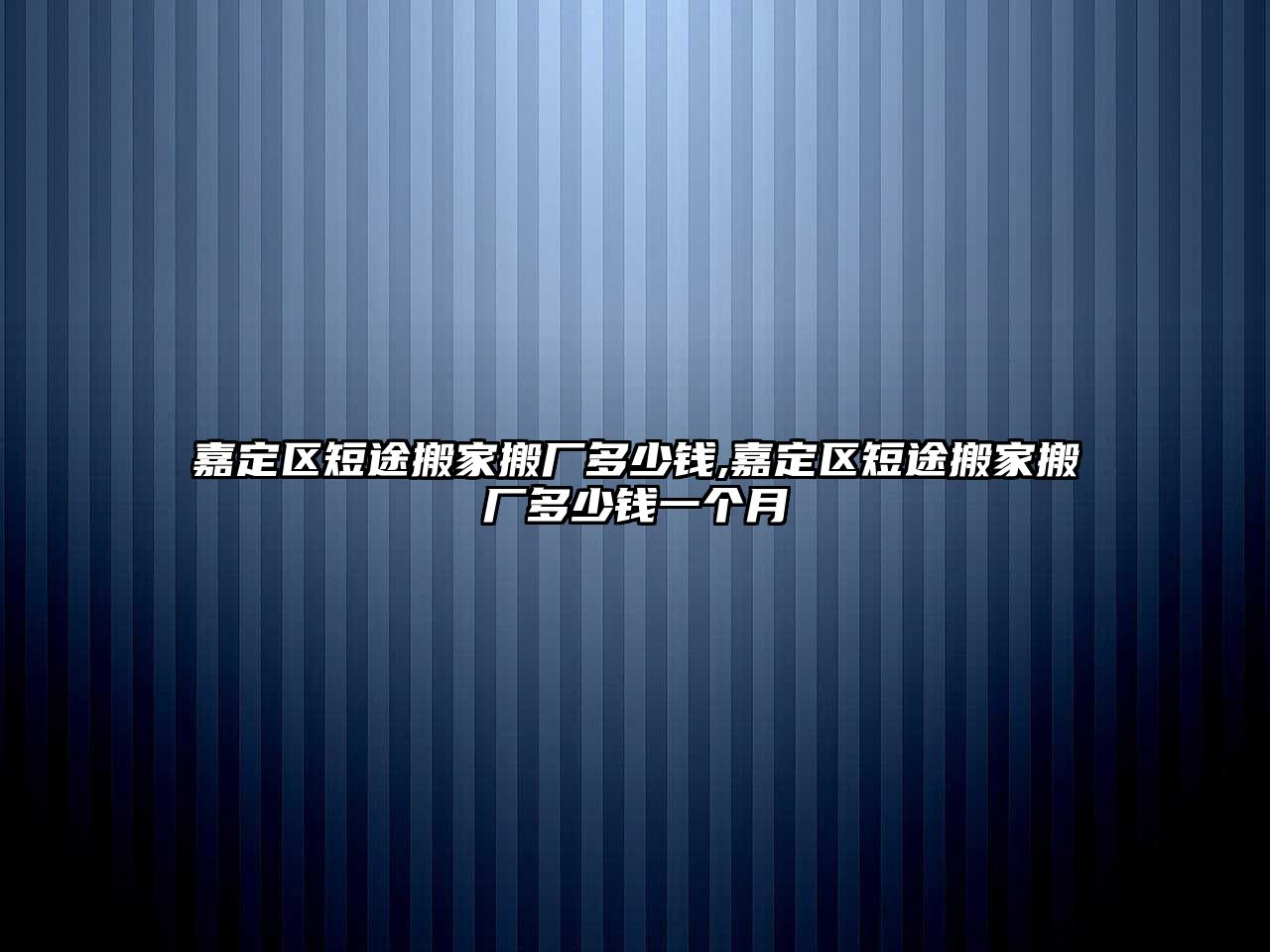 嘉定区短途搬家搬厂多少钱,嘉定区短途搬家搬厂多少钱一个月